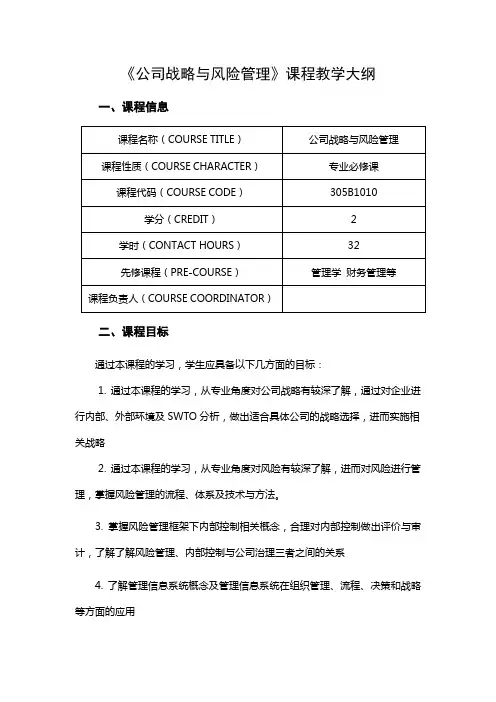 《公司战略与风险管理》课程教学大纲

一、课程信息

| 课程名称（COURSE TITLE） | 公司战略与风险管理 |
|---|---|
| 课程性质（COURSE CHARACTER） | 专业必修课 |
| 课程代码（COURSE CODE） | 305B1010 |
| 学分（CREDIT） | 2 |
| 学时（CONTACT HOURS） | 32 |
| 先修课程（PRE-COURSE） | 管理学 财务管理等 |
| 课程负责人（COURSE COORDINATOR） | |

二、课程目标

通过本课程的学习，学生应具备以下几方面的目标：

1. 通过本课程的学习，从专业角度对公司战略有较深了解，通过对企业进行内部、外部环境及 SWTO 分析，做出适合具体公司的战略选择，进而实施相关战略

2. 通过本课程的学习，从专业角度对风险有较深了解，进而对风险进行管理，掌握风险管理的流程、体系及技术与方法。

3. 掌握风险管理框架下内部控制相关概念，合理对内部控制做出评价与审计，了解了解风险管理、内部控制与公司治理三者之间的关系

4. 了解管理信息系统概念及管理信息系统在组织管理、流程、决策和战略等方面的应用